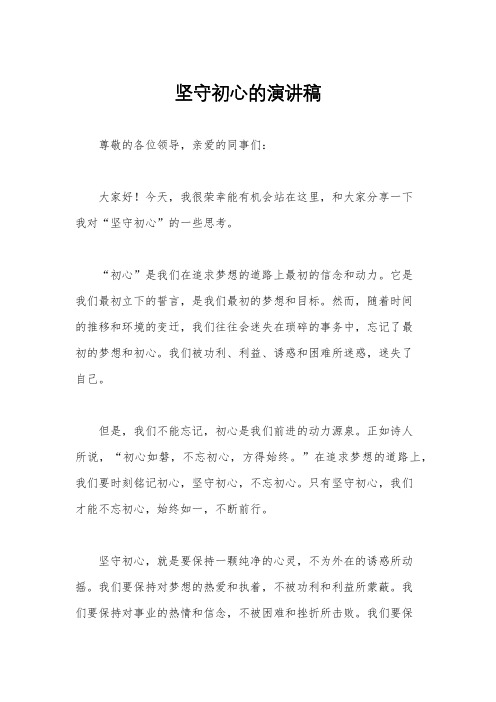 坚守初心的演讲稿

尊敬的各位领导，亲爱的同事们：

大家好！今天，我很荣幸能有机会站在这里，和大家分享一下我对“坚守初心”的一些思考。

“初心”是我们在追求梦想的道路上最初的信念和动力。它是我们最初立下的誓言，是我们最初的梦想和目标。然而，随着时间的推移和环境的变迁，我们往往会迷失在琐碎的事务中，忘记了最初的梦想和初心。我们被功利、利益、诱惑和困难所迷惑，迷失了自己。

但是，我们不能忘记，初心是我们前进的动力源泉。正如诗人所说，“初心如磐，不忘初心，方得始终。”在追求梦想的道路上，我们要时刻铭记初心，坚守初心，不忘初心。只有坚守初心，我们才能不忘初心，始终如一，不断前行。

坚守初心，就是要保持一颗纯净的心灵，不为外在的诱惑所动摇。我们要保持对梦想的热爱和执着，不被功利和利益所蒙蔽。我们要保持对事业的热情和信念，不被困难和挫折所击败。我们要保